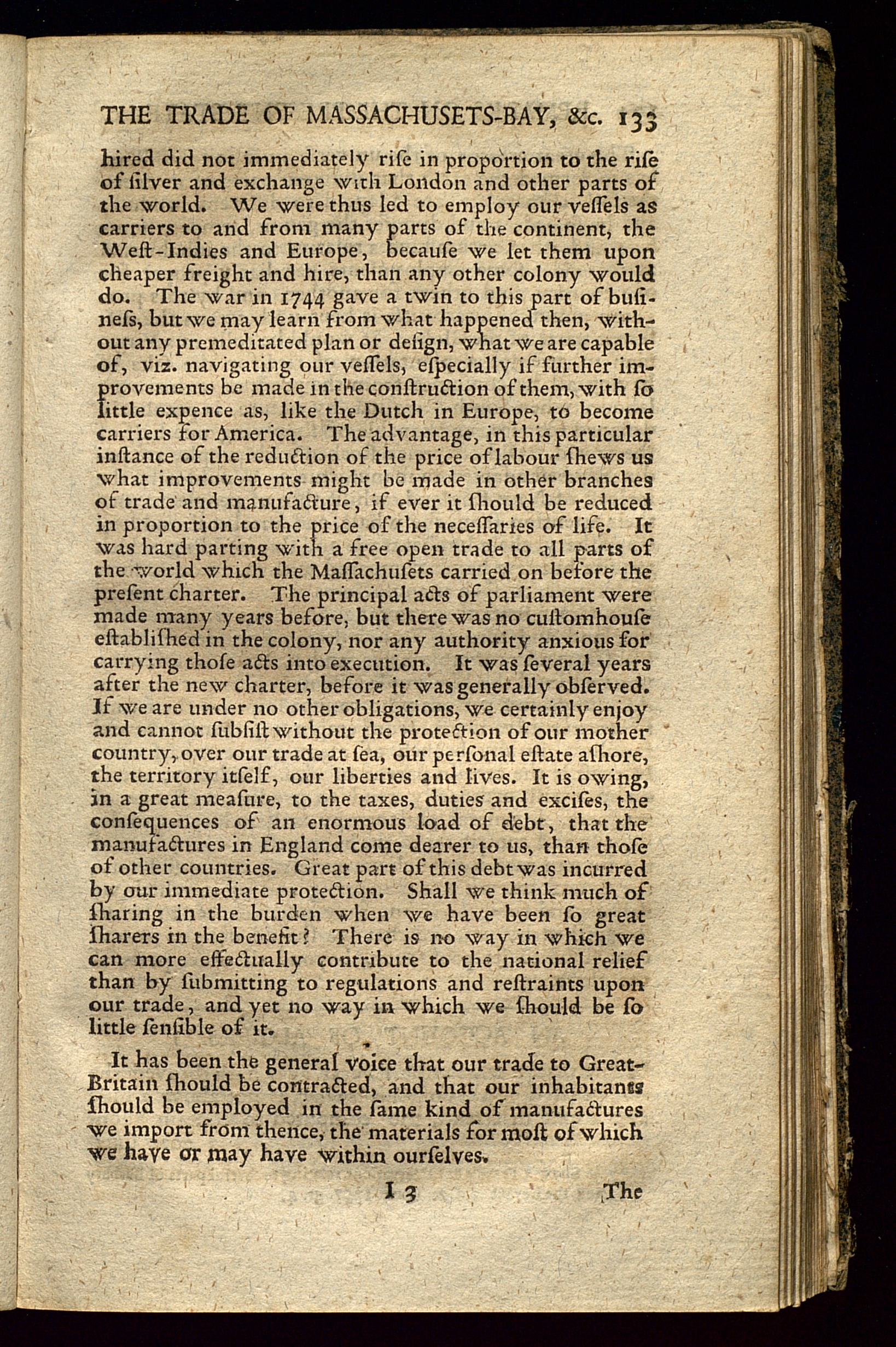 THE TRADE OF MASSACHUSETS-BAY, &c. 133

hired did not immediately riſe in proportion to the riſe of ſilver and exchange with London and other parts of the world. We were thus led to employ our veſſels as carriers to and from many parts of the continent, the Weſt-Indies and Europe, becauſe we let them upon cheaper freight and hire, than any other colony would do. The war in 1744 gave a twin to this part of buſineſs, but we may learn from what happened then, without any premeditated plan or deſign, what we are capable of, viz. navigating our veſſels, eſpecially if further improvements be made in the conſtruction of them, with ſo little expence as, like the Dutch in Europe, to become carriers for America. The advantage, in this particular inſtance of the reduction of the price of labour ſhews us what improvements might be made in other branches of trade and manufacture, if ever it ſhould be reduced in proportion to the price of the neceſſaries of life. It was hard parting with a free open trade to all parts of the world which the Maſſachuſets carried on before the preſent charter. The principal acts of parliament were made many years before, but there was no cuſtomhouſe eſtabliſhed in the colony, nor any authority anxious for carrying thoſe acts into execution. It was ſeveral years after the new charter, before it was generally obſerved. If we are under no other obligations, we certainly enjoy and cannot ſubſiſt without the protection of our mother country, over our trade at ſea, our perſonal eſtate aſhore, the territory itſelf, our liberties and lives. It is owing, in a great meaſure, to the taxes, duties and exciſes, the conſequences of an enormous load of debt, that the manufactures in England come dearer to us, than thoſe of other countries. Great part of this debt was incurred by our immediate protection. Shall we think much of ſharing in the burden when we have been ſo great ſharers in the benefit? There is no way in which we can more effectually contribute to the national relief than by ſubmitting to regulations and reſtraints upon our trade, and yet no way in which we ſhould be ſo little ſenſible of it.

It has been the general voice that our trade to Great-Britain ſhould be contracted, and that our inhabitants ſhould be employed in the ſame kind of manufactures we import from thence, the materials for moſt of which we have or may have within ourſelves.

I 3 The